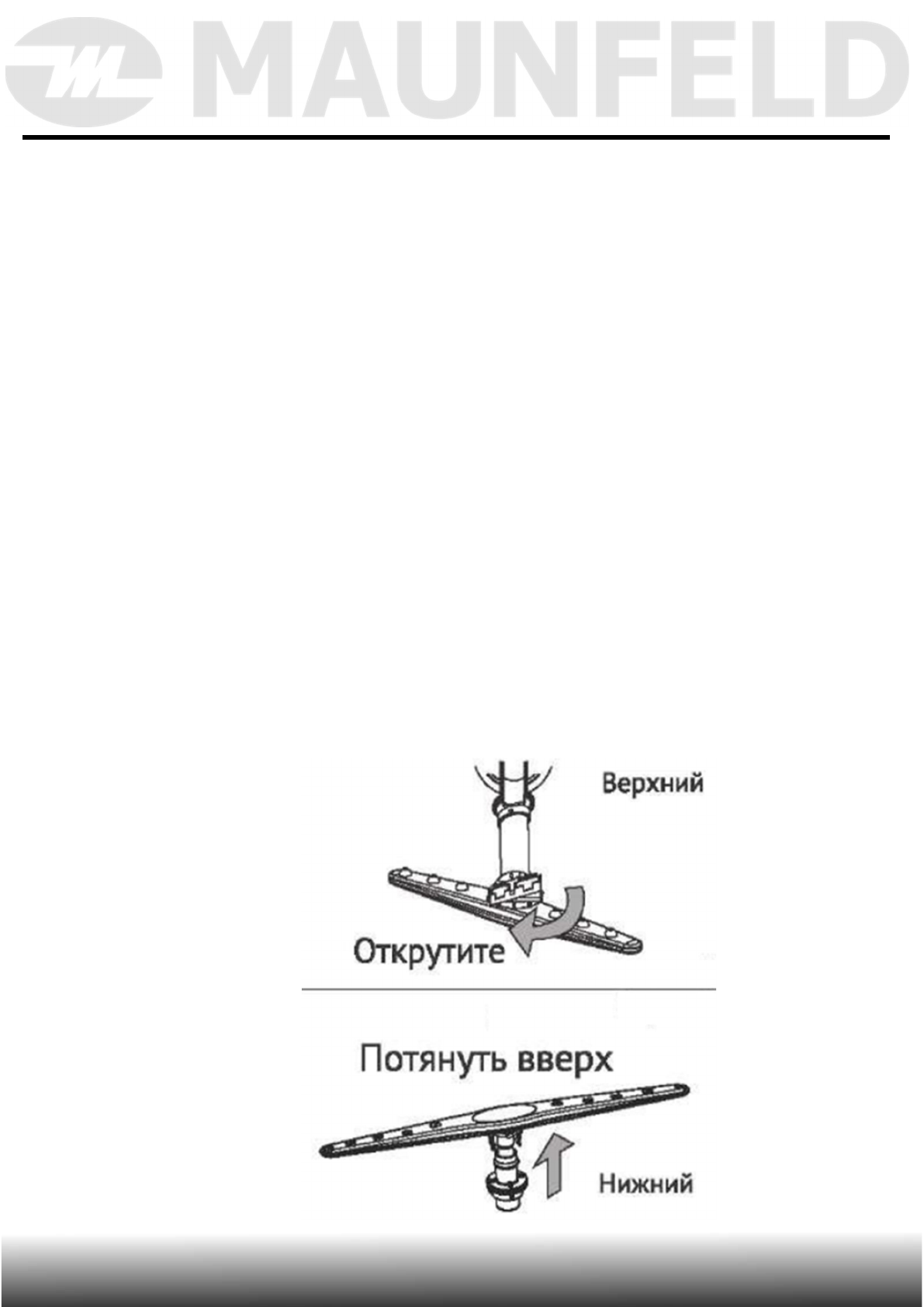 MAUNFELD

Верхний

Открутите

Потянуть вверх

Нижний